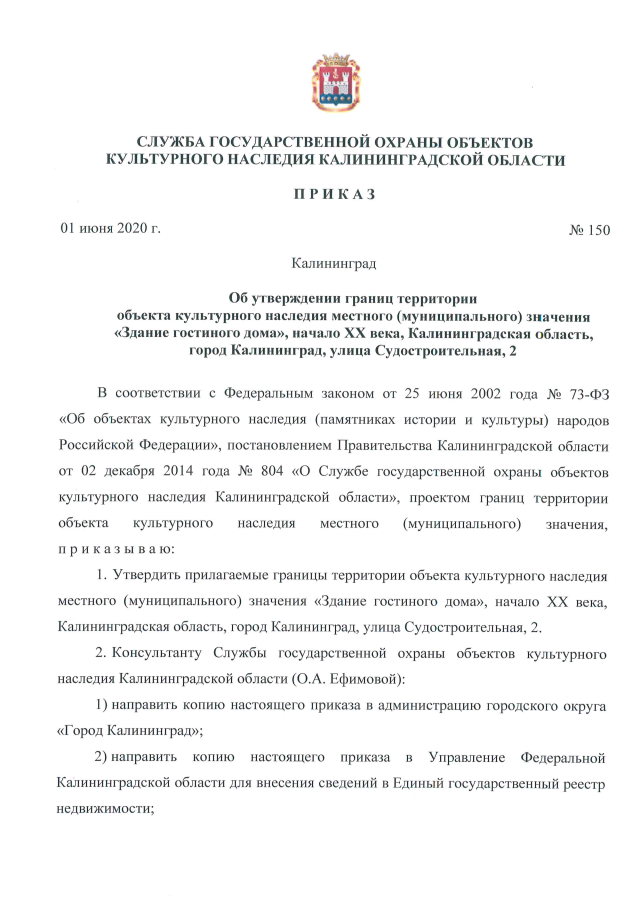 СЛУЖБА ГОСУДАРСТВЕННОЙ ОХРАНЫ ОБЪЕКТОВ КУЛЬТУРНОГО НАСЛЕДИЯ КАЛИНИНГРАДСКОЙ ОБЛАСТИ

П Р И К А З

01 июня 2020 г.

№ 150

Калининград

Об утверждении границ территории объекта культурного наследия местного (муниципального) значения «Здание гостиного дома», начало XX века, Калининградская область, город Калининград, улица Судостроительная, 2

В соответствии с Федеральным законом от 25 июня 2002 года № 73-ФЗ «Об объектах культурного наследия (памятниках истории и культуры) народов Российской Федерации», постановлением Правительства Калининградской области от 02 декабря 2014 года № 804 «О Службе государственной охраны объектов культурного наследия Калининградской области», проектом границ территории объекта культурного наследия местного (муниципального) значения, п р и к а з ы в а ю:

1. Утвердить прилагаемые границы территории объекта культурного наследия местного (муниципального) значения «Здание гостиного дома», начало XX века, Калининградская область, город Калининград, улица Судостроительная, 2.

2. Консультанту Службы государственной охраны объектов культурного наследия Калининградской области (О.А. Ефимовой):

1) направить копию настоящего приказа в администрацию городского округа «Город Калининград»;

2) направить копию настоящего приказа в Управление Федеральной Калининградской области для внесения сведений в Единый государственный реестр недвижимости;